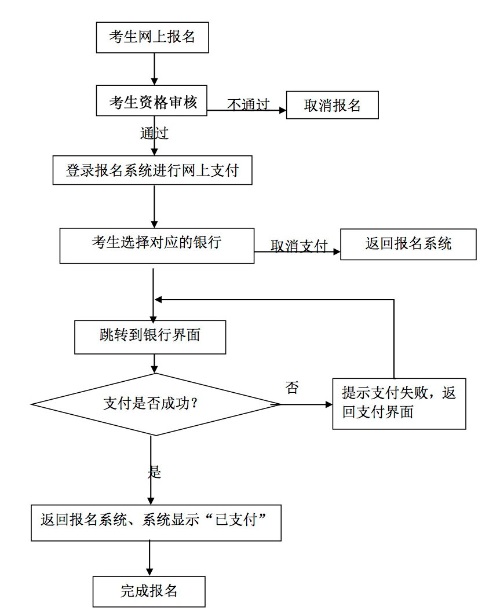 考生网上报名

考生资格审核

不通过

取消报名

通过

登录报名系统进行网上支付

考生选择对应的银行

取消支付

返回报名系统

跳转到银行界面

支付是否成功？

否

提示支付失败，返回支付界面

是

返回报名系统、系统显示“已支付”

完成报名